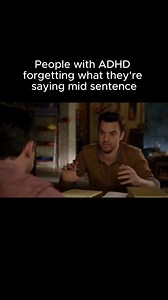 People with ADHD forgetting what they're saying mid sentence